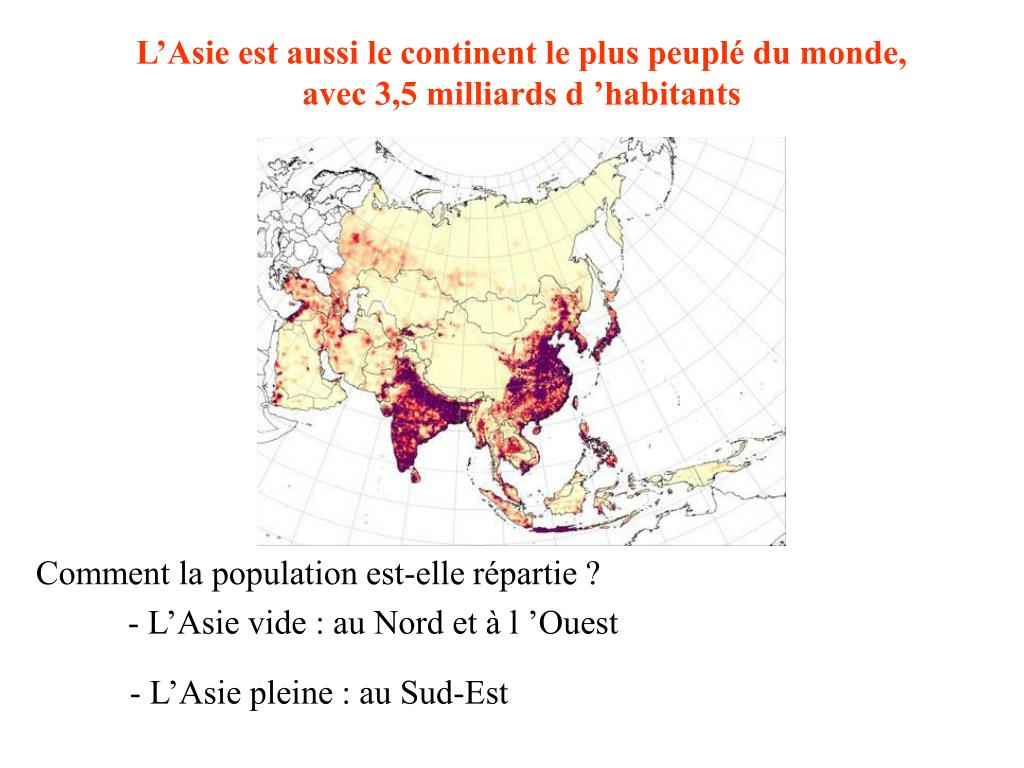 L’Asie est aussi le continent le plus peuplé du monde, avec 3,5 milliards d ’habitants

Comment la population est-elle répartie ?

- L’Asie vide : au Nord et à l ’Ouest

- L’Asie pleine : au Sud-Est